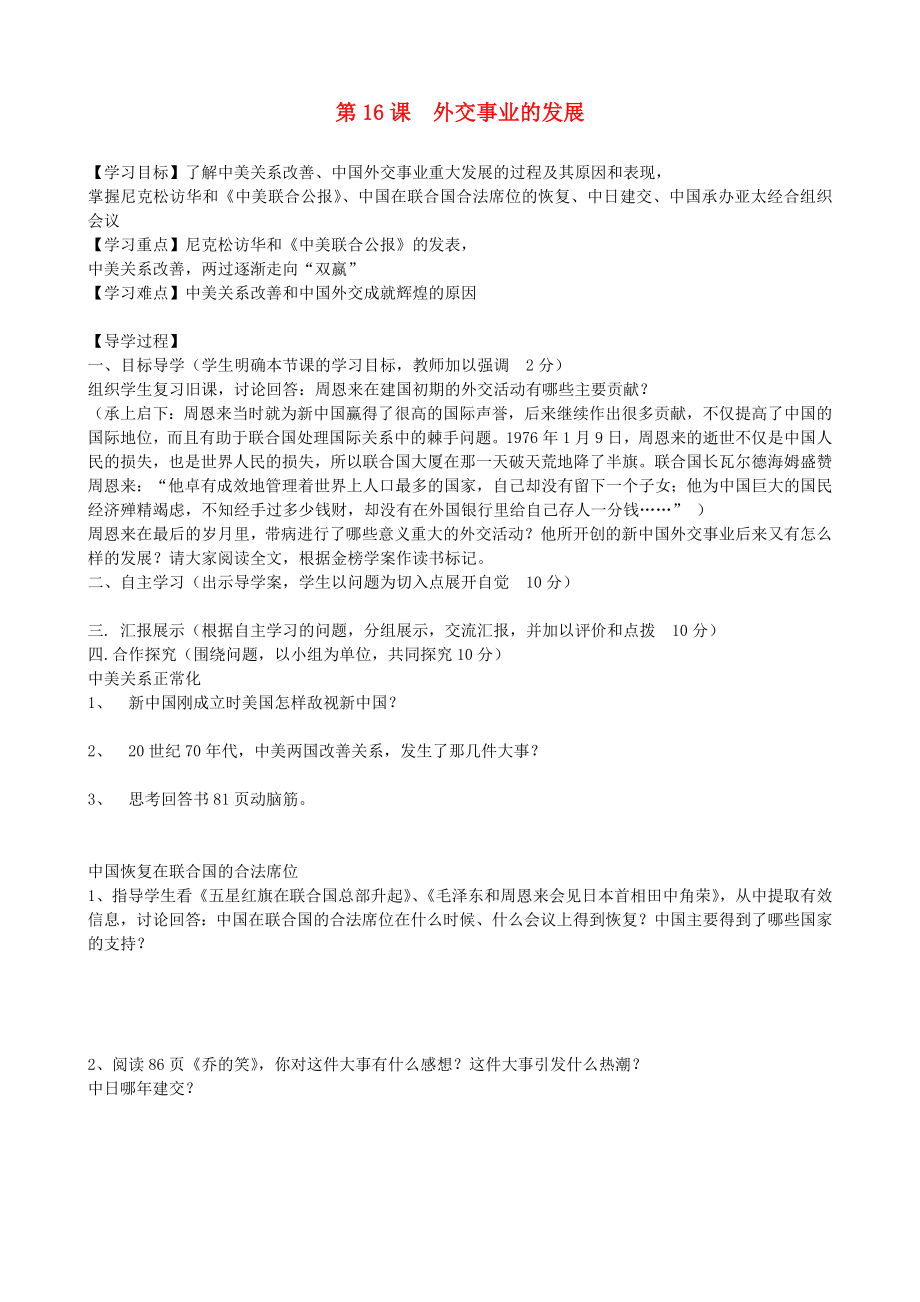 第 16 课　外交事业的发展

【学习目标】了解中美关系改善、中国外交事业重大发展的过程及其原因和表现，
掌握尼克松访华和《中美联合公报》、中国在联合国合法席位的恢复、中日建交、中国承办亚太经合组织会议
【学习重点】尼克松访华和《中美联合公报》的发表，
中美关系改善，两过逐渐走向“双赢”
【学习难点】中美关系改善和中国外交成就辉煌的原因

【导学过程】
一、目标导学（学生明确本节课的学习目标，教师加以强调　2 分）
组织学生复习旧课，讨论回答：周恩来在建国初期的外交活动有哪些主要贡献？
（承上启下：周恩来当时就为新中国赢得了很高的国际声誉，后来继续作出很多贡献，不仅提高了中国的国际地位，而且有助于联合国处理国际关系中的棘手问题。1976 年 1 月 9 日，周恩来的逝世不仅是中国人民的损失，也是世界人民的损失，所以联合国大厦在那一天破天荒地降了半旗。联合国长瓦尔德海姆盛赞周恩来：“他卓有成效地管理着世界上人口最多的国家，自己却没有留下一个子女；他为中国巨大的国民经济殚精竭虑，不知经手过多少钱财，却没有在外国银行里给自己存人一分钱……”　）
周恩来在最后的岁月里，带病进行了哪些意义重大的外交活动？他所开创的新中国外交事业后来又有怎么样的发展？请大家阅读全文，根据金榜学案作读书标记。
二、自主学习（出示导学案，学生以问题为切入点展开自觉　10 分）

三. 汇报展示（根据自主学习的问题，分组展示，交流汇报，并加以评价和点拨　10 分）
四. 合作探究（围绕问题，以小组为单位，共同探究 10 分）
中美关系正常化
1、　新中国刚成立时美国怎样敌视新中国？

2、　20 世纪 70 年代，中美两国改善关系，发生了那几件大事？

3、　思考回答书 81 页动脑筋。

中国恢复在联合国的合法席位
1、指导学生看《五星红旗在联合国总部升起》、《毛泽东和周恩来会见日本首相田中角荣》，从中提取有效信息，讨论回答：中国在联合国的合法席位在什么时候、什么会议上得到恢复？中国主要得到了哪些国家的支持？

2、阅读 86 页《乔的笑》，你对这件大事有什么感想？这件大事引发什么热潮？
中日哪年建交？